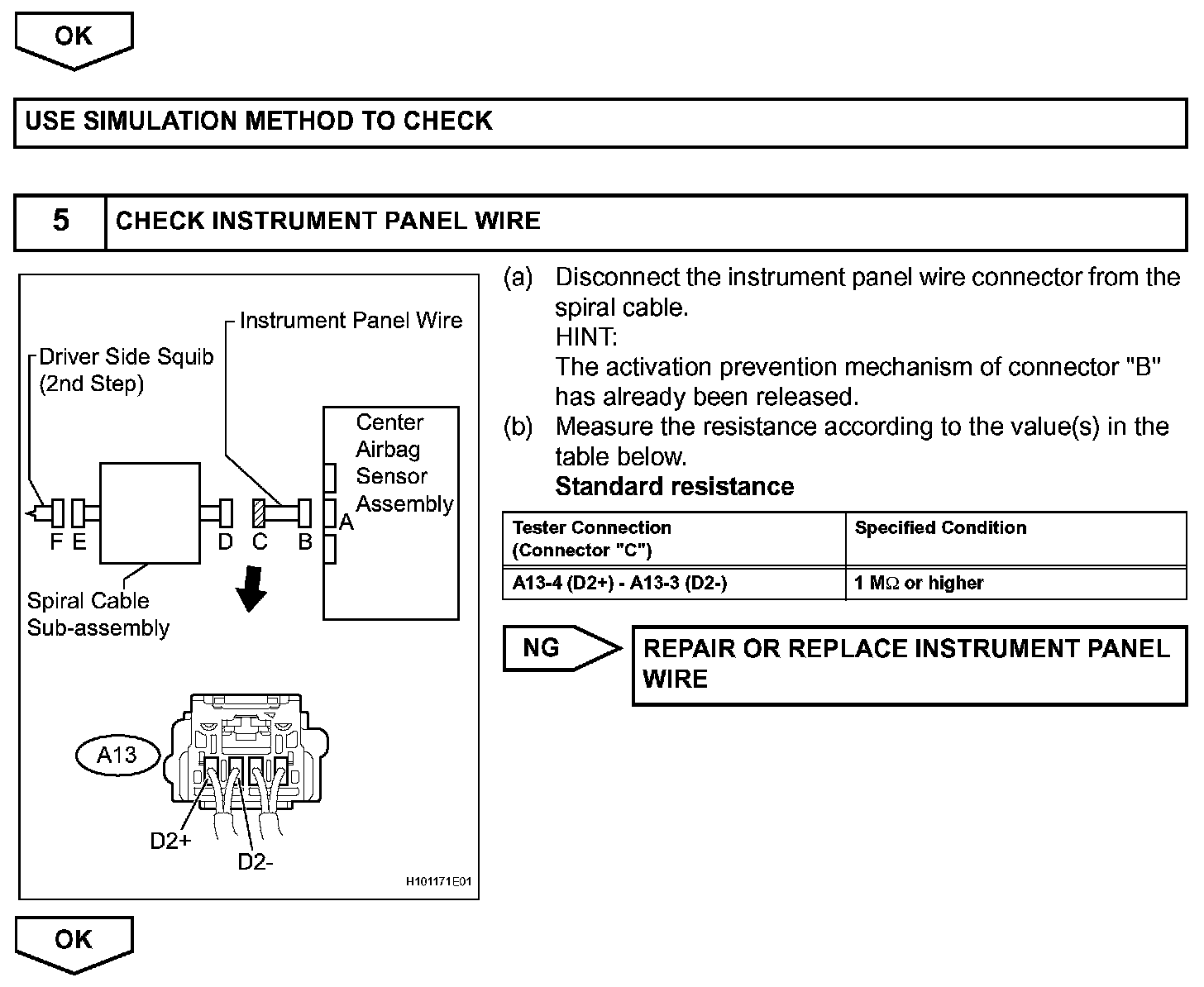 OK

USE SIMULATION METHOD TO CHECK

5 CHECK INSTRUMENT PANEL WIRE

Instrument Panel Wire
Driver Side Squib (2nd Step)
Center Airbag Sensor Assembly
F E D C B A
Spiral Cable Sub-assembly
A13
D2+
D2-
H101171E01

(a) Disconnect the instrument panel wire connector from the spiral cable.
HINT:
The activation prevention mechanism of connector "B" has already been released.

(b) Measure the resistance according to the value(s) in the table below.
Standard resistance

| Tester Connection (Connector "C") | Specified Condition |
|---|---|
| A13-4 (D2+) - A13-3 (D2-) | 1 MΩ or higher |

NG

REPAIR OR REPLACE INSTRUMENT PANEL WIRE

OK